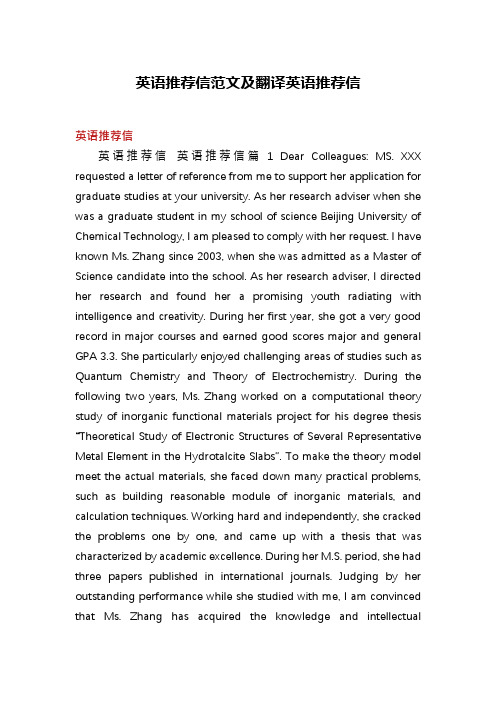 英语推荐信范文及翻译英语推荐信

英语推荐信

英语推荐信 英语推荐信篇 1 Dear Colleagues: MS. XXX requested a letter of reference from me to support her application for graduate studies at your university. As her research adviser when she was a graduate student in my school of science Beijing University of Chemical Technology, I am pleased to comply with her request. I have known Ms. Zhang since 2003, when she was admitted as a Master of Science candidate into the school. As her research adviser, I directed her research and found her a promising youth radiating with intelligence and creativity. During her first year, she got a very good record in major courses and earned good scores major and general GPA 3.3. She particularly enjoyed challenging areas of studies such as Quantum Chemistry and Theory of Electrochemistry. During the following two years, Ms. Zhang worked on a computational theory study of inorganic functional materials project for his degree thesis "Theoretical Study of Electronic Structures of Several Representative Metal Element in the Hydrotalcite Slabs". To make the theory model meet the actual materials, she faced down many practical problems, such as building reasonable module of inorganic materials, and calculation techniques. Working hard and independently, she cracked the problems one by one, and came up with a thesis that was characterized by academic excellence. During her M.S. period, she had three papers published in international journals. Judging by her outstanding performance while she studied with me, I am convinced that Ms. Zhang has acquired the knowledge and intellectual